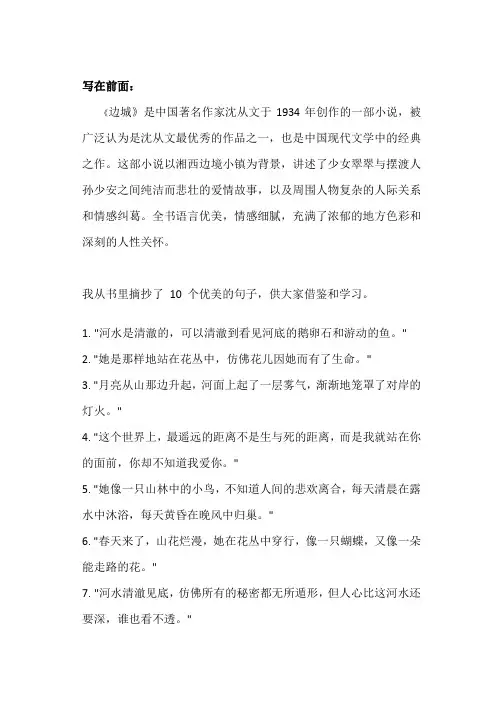 写在前面：

《边城》是中国著名作家沈从文于 1934 年创作的一部小说，被广泛认为是沈从文最优秀的作品之一，也是中国现代文学中的经典之作。这部小说以湘西边境小镇为背景，讲述了少女翠翠与摆渡人孙少安之间纯洁而悲壮的爱情故事，以及周围人物复杂的人际关系和情感纠葛。全书语言优美，情感细腻，充满了浓郁的地方色彩和深刻的人性关怀。

我从书里摘抄了 10 个优美的句子，供大家借鉴和学习。

1. "河水是清澈的，可以清澈到看见河底的鹅卵石和游动的鱼。"

2. "她是那样地站在花丛中，仿佛花儿因她而有了生命。"

3. "月亮从山那边升起，河面上起了一层雾气，渐渐地笼罩了对岸的灯火。"

4. "这个世界上，最遥远的距离不是生与死的距离，而是我就站在你的面前，你却不知道我爱你。"

5. "她像一只山林中的小鸟，不知道人间的悲欢离合，每天清晨在露水中沐浴，每天黄昏在晚风中归巢。"

6. "春天来了，山花烂漫，她在花丛中穿行，像一只蝴蝶，又像一朵能走路的花。"

7. "河水清澈见底，仿佛所有的秘密都无所遁形，但人心比这河水还要深，谁也看不透。"